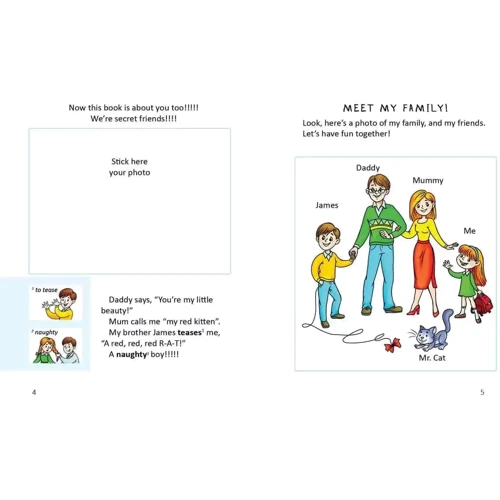 Now this book is about you too!!!!!
We're secret friends!!!!

Stick here
your photo

$^1$ to tease

$^2$ naughty

Daddy says, "You're my little beauty!"
Mum calls me "my red kitten".
My brother James **teases**$^1$ me, "A red, red, red R-A-T!"
A **naughty**$^2$ boy!!!!!

4

MEET MY FAMILY!

Look, here's a photo of my family, and my friends. Let's have fun together!

Daddy

Mummy

James

Me

Mr. Cat

5